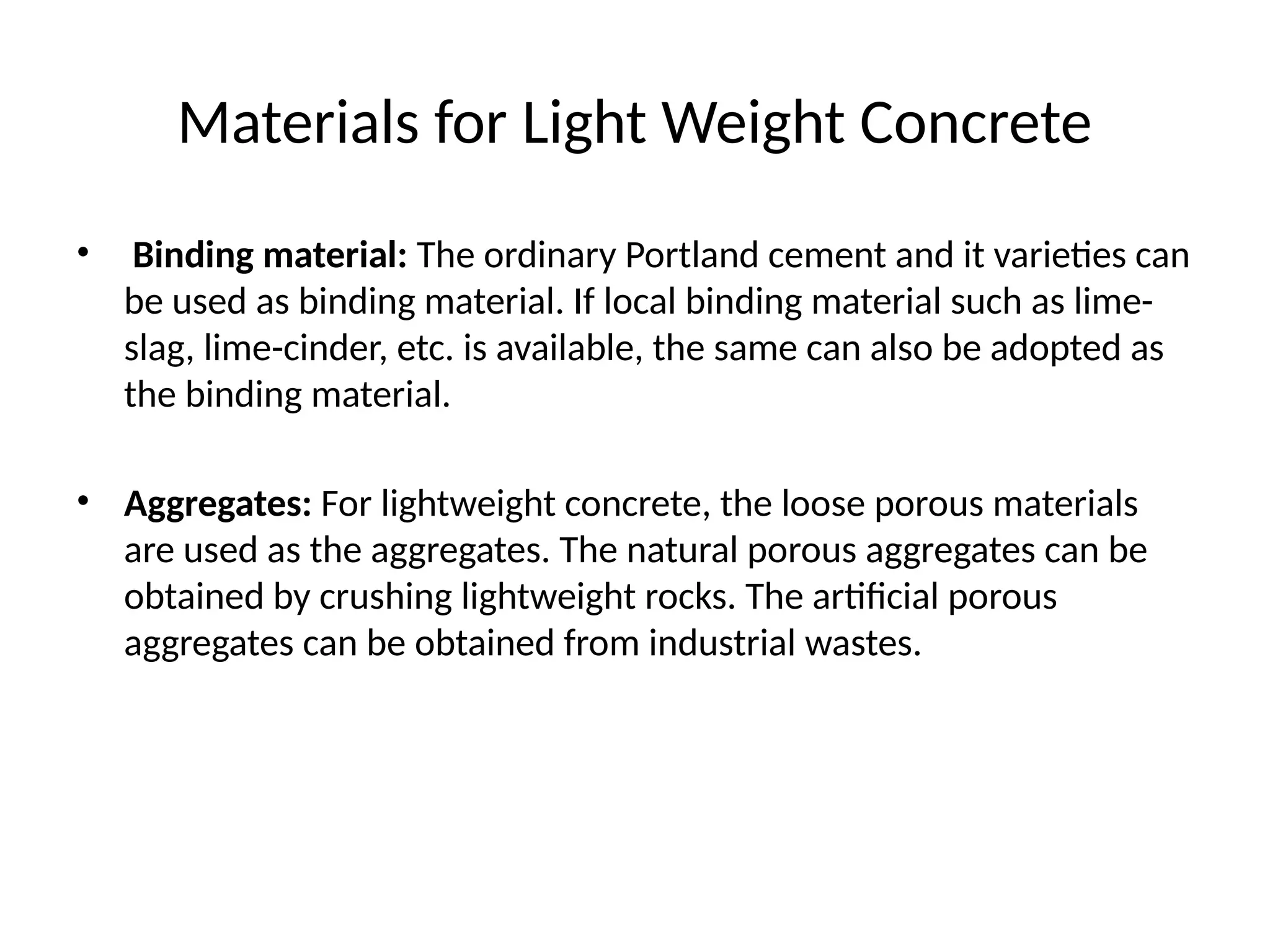 Materials for Light Weight Concrete

• Binding material: The ordinary Portland cement and it varieties can be used as binding material. If local binding material such as lime-slag, lime-cinder, etc. is available, the same can also be adopted as the binding material.

• Aggregates: For lightweight concrete, the loose porous materials are used as the aggregates. The natural porous aggregates can be obtained by crushing lightweight rocks. The artificial porous aggregates can be obtained from industrial wastes.